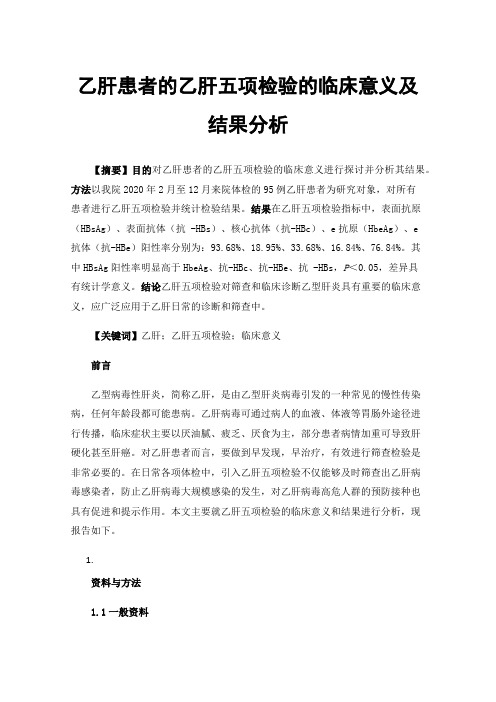 乙肝患者的乙肝五项检验的临床意义及结果分析

【摘要】目的对乙肝患者的乙肝五项检验的临床意义进行探讨并分析其结果。方法以我院 2020 年 2 月至 12 月来院体检的 95 例乙肝患者为研究对象，对所有患者进行乙肝五项检验并统计检验结果。结果在乙肝五项检验指标中，表面抗原（HBsAg）、表面抗体（抗 -HBs）、核心抗体（抗-HBc）、e 抗原（HbeAg）、e 抗体（抗-HBe）阳性率分别为：93.68%、18.95%、33.68%、16.84%、76.84%。其中 HBsAg 阳性率明显高于 HbeAg、抗-HBc、抗-HBe、抗 -HBs，$P<0.05$，差异具有统计学意义。结论乙肝五项检验对筛查和临床诊断乙型肝炎具有重要的临床意义，应广泛应用于乙肝日常的诊断和筛查中。

【关键词】乙肝；乙肝五项检验；临床意义

前言

乙型病毒性肝炎，简称乙肝，是由乙型肝炎病毒引发的一种常见的慢性传染病，任何年龄段都可能患病。乙肝病毒可通过病人的血液、体液等胃肠外途径进行传播，临床症状主要以厌油腻、疲乏、厌食为主，部分患者病情加重可导致肝硬化甚至肝癌。对乙肝患者而言，要做到早发现，早治疗，有效进行筛查检验是非常必要的。在日常各项体检中，引入乙肝五项检验不仅能够及时筛查出乙肝病毒感染者，防止乙肝病毒大规模感染的发生，对乙肝病毒高危人群的预防接种也具有促进和提示作用。本文主要就乙肝五项检验的临床意义和结果进行分析，现报告如下。

1.

资料与方法

1.1 一般资料